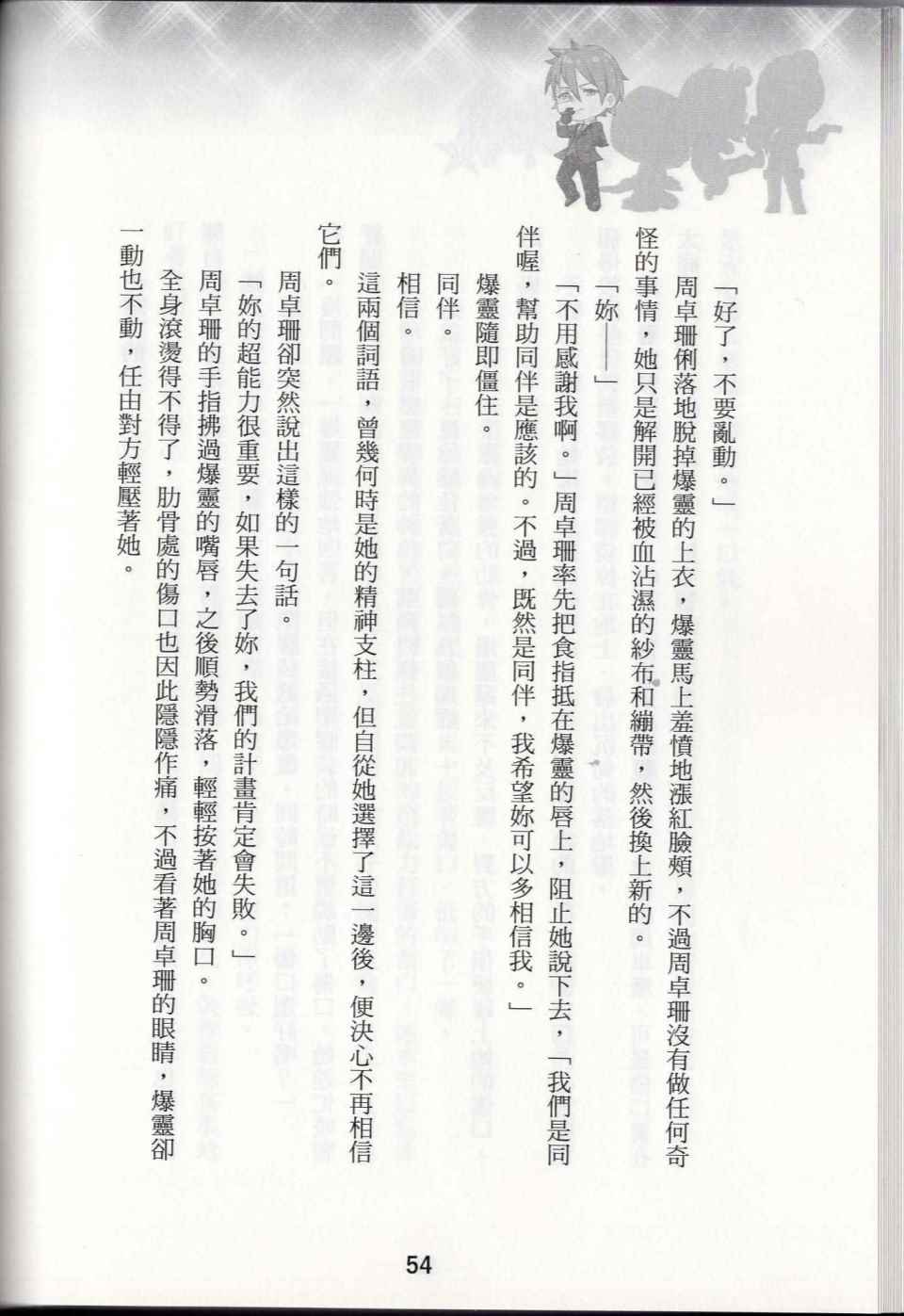 「好了，不要亂動。」

周卓珊俐落地脫掉爆靈的上衣，爆靈馬上羞憤地漲紅臉頰，不過周卓珊沒有做任何奇怪的事情，她只是解開已經被血沾濕的紗布和繃帶，然後換上新的。

「妳——」

「不用感謝我啊。」周卓珊率先把食指抵在爆靈的唇上，阻止她說下去，「我們是同伴喔，幫助同伴是應該的。不過，既然是同伴，我希望妳可以多相信我。」

爆靈隨即僵住。

同伴。

相信。

這兩個詞語，曾幾何時是她的精神支柱，但自從她選擇了這一邊後，便決心不再相信它們。

周卓珊卻突然說出這樣的一句話。

「妳的超能力很重要，如果失去了妳，我們的計畫肯定會失敗。」

周卓珊的手指拂過爆靈的嘴唇，之後順勢滑落，輕輕按著她的胸口。

全身滾燙得不得了，肋骨處的傷口也因此隱隱作痛，不過看著周卓珊的眼睛，爆靈卻一動也不動，任由對方輕壓著她。

54